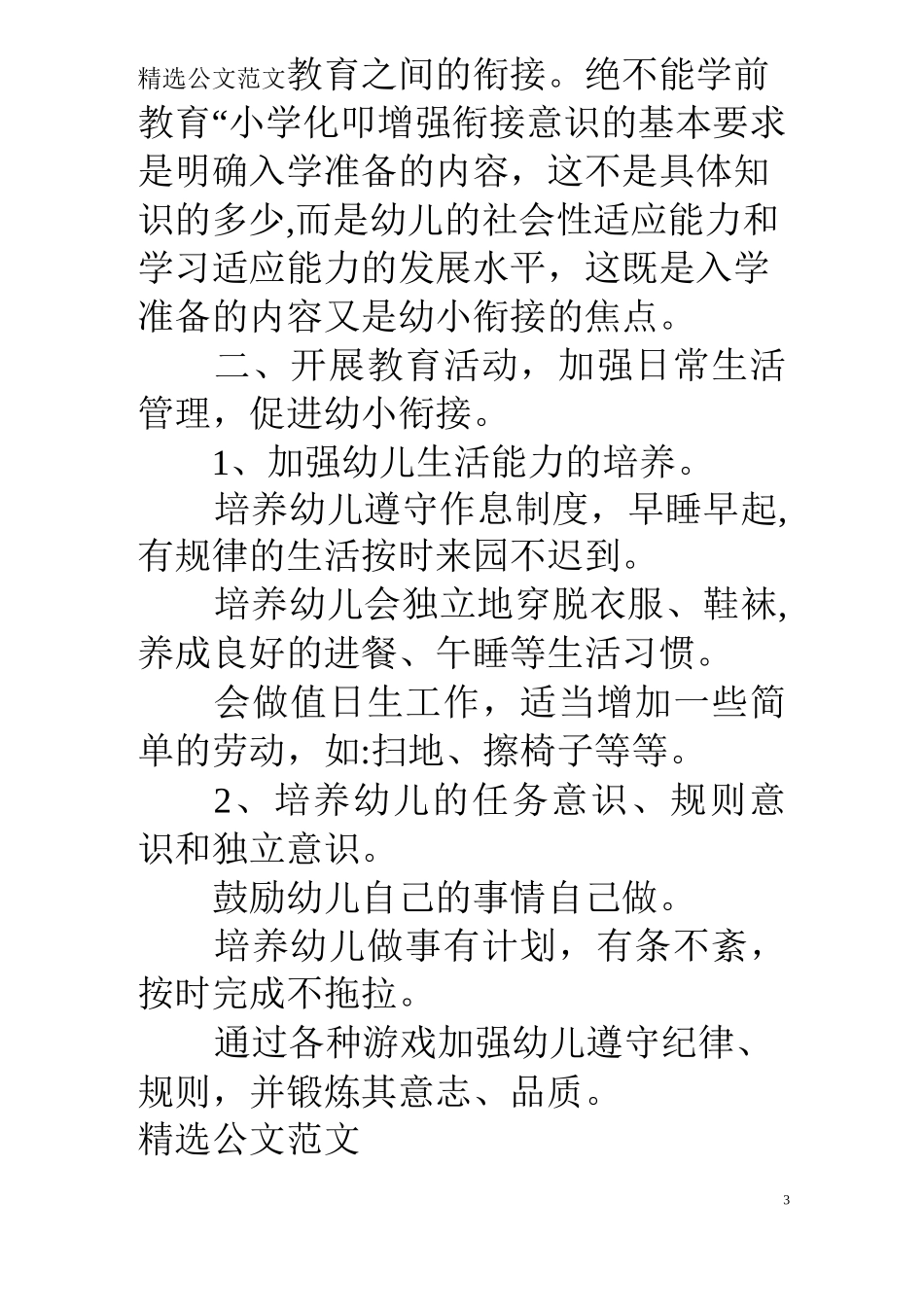 精选公文范文教育之间的衔接。绝不能学前教育“小学化叩增强衔接意识的基本要求是明确入学准备的内容，这不是具体知识的多少,而是幼儿的社会性适应能力和学习适应能力的发展水平，这既是入学准备的内容又是幼小衔接的焦点。

二、开展教育活动，加强日常生活管理，促进幼小衔接。

1、加强幼儿生活能力的培养。

培养幼儿遵守作息制度，早睡早起,有规律的生活按时来园不迟到。

培养幼儿会独立地穿脱衣服、鞋袜,养成良好的进餐、午睡等生活习惯。

会做值日生工作，适当增加一些简单的劳动，如:扫地、擦椅子等等。

2、培养幼儿的任务意识、规则意识和独立意识。

鼓励幼儿自己的事情自己做。

培养幼儿做事有计划，有条不紊，按时完成不拖拉。

通过各种游戏加强幼儿遵守纪律、规则，并锻炼其意志、品质。
精选公文范文

3